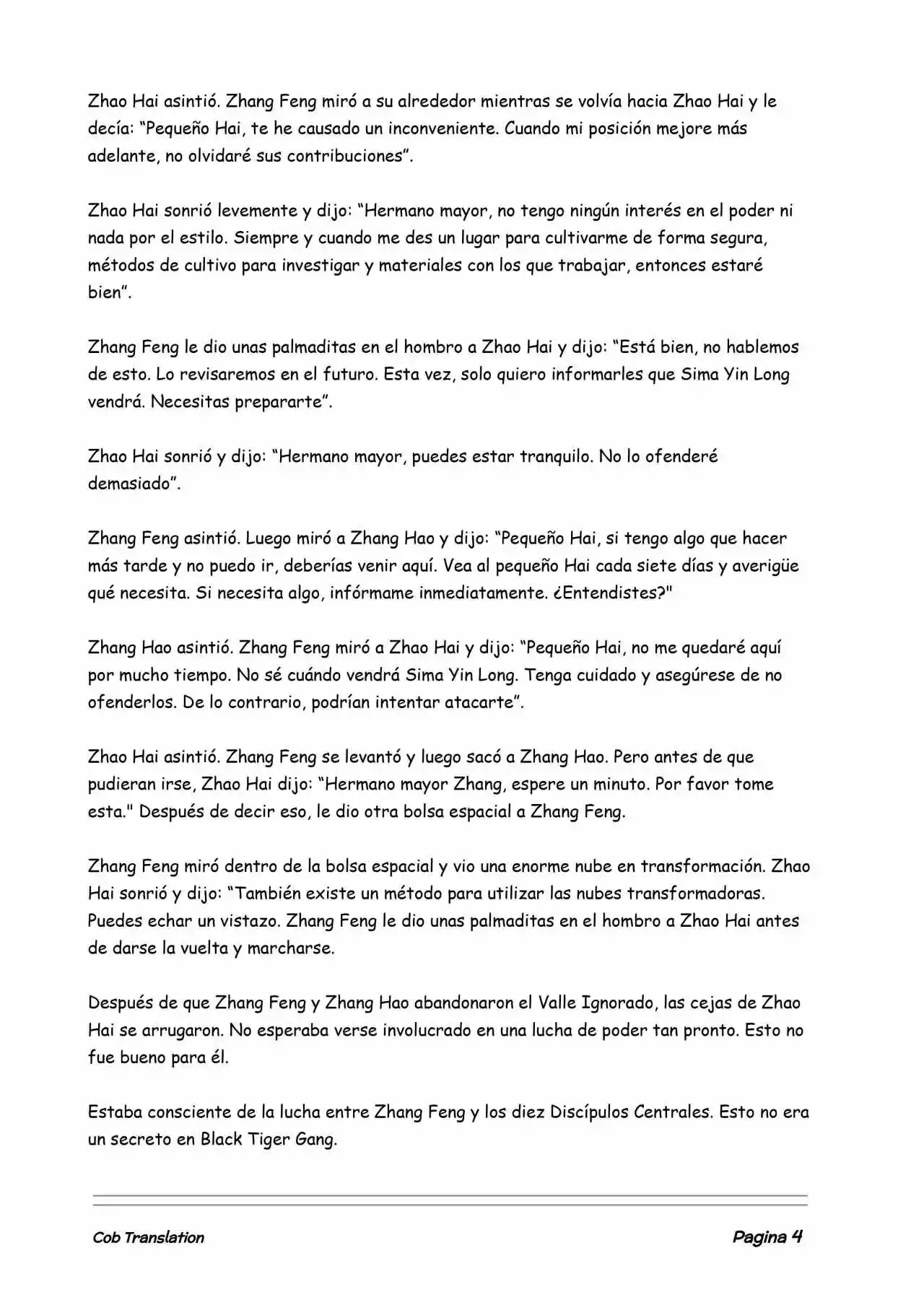 Zhao Hai asintió. Zhang Feng miró a su alrededor mientras se volvía hacia Zhao Hai y le decía: “Pequeño Hai, te he causado un inconveniente. Cuando mi posición mejore más adelante, no olvidaré sus contribuciones”.

Zhao Hai sonrió levemente y dijo: “Hermano mayor, no tengo ningún interés en el poder ni nada por el estilo. Siempre y cuando me des un lugar para cultivarme de forma segura, métodos de cultivo para investigar y materiales con los que trabajar, entonces estaré bien”.

Zhang Feng le dio unas palmaditas en el hombro a Zhao Hai y dijo: “Está bien, no hablemos de esto. Lo revisaremos en el futuro. Esta vez, solo quiero informarles que Sima Yin Long vendrá. Necesitas prepararte”.

Zhao Hai sonrió y dijo: “Hermano mayor, puedes estar tranquilo. No lo ofenderé demasiado”.

Zhang Feng asintió. Luego miró a Zhang Hao y dijo: “Pequeño Hai, si tengo algo que hacer más tarde y no puedo ir, deberías venir aquí. Vea al pequeño Hai cada siete días y averigüe qué necesita. Si necesita algo, infórmame inmediatamente. ¿Entendistes?"

Zhang Hao asintió. Zhang Feng miró a Zhao Hai y dijo: “Pequeño Hai, no me quedaré aquí por mucho tiempo. No sé cuándo vendrá Sima Yin Long. Tenga cuidado y asegúrese de no ofenderlos. De lo contrario, podrían intentar atacarte”.

Zhao Hai asintió. Zhang Feng se levantó y luego sacó a Zhang Hao. Pero antes de que pudieran irse, Zhao Hai dijo: “Hermano mayor Zhang, espere un minuto. Por favor tome esta." Después de decir eso, le dio otra bolsa espacial a Zhang Feng.

Zhang Feng miró dentro de la bolsa espacial y vio una enorme nube en transformación. Zhao Hai sonrió y dijo: “También existe un método para utilizar las nubes transformadoras. Puedes echar un vistazo. Zhang Feng le dio unas palmaditas en el hombro a Zhao Hai antes de darse la vuelta y marcharse.

Después de que Zhang Feng y Zhang Hao abandonaron el Valle Ignorado, las cejas de Zhao Hai se arrugaron. No esperaba verse involucrado en una lucha de poder tan pronto. Esto no fue bueno para él.

Estaba consciente de la lucha entre Zhang Feng y los diez Discípulos Centrales. Esto no era un secreto en Black Tiger Gang.

Cob Translation

Pagina 4